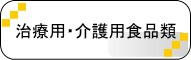 治療用･介護用食品類